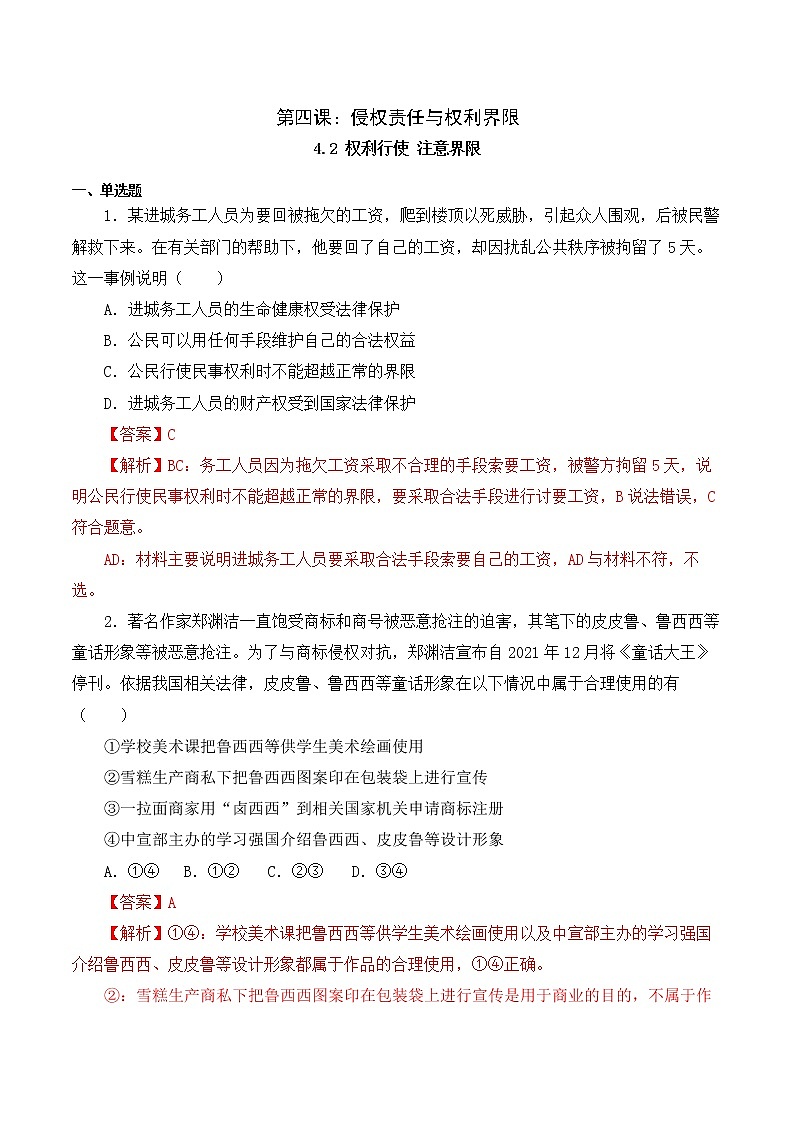 第四课：侵权责任与权利界限
4.2 权利行使 注意界限

一、单选题

1．某进城务工人员为要回被拖欠的工资，爬到楼顶以死威胁，引起众人围观，后被民警解救下来。在有关部门的帮助下，他要回了自己的工资，却因扰乱公共秩序被拘留了5天。这一事例说明（　　）

A．进城务工人员的生命健康权受法律保护

B．公民可以用任何手段维护自己的合法权益

C．公民行使民事权利时不能超越正常的界限

D．进城务工人员的财产权受到国家法律保护

【答案】C

【解析】BC：务工人员因为拖欠工资采取不合理的手段索要工资，被警方拘留5天，说明公民行使民事权利时不能超越正常的界限，要采取合法手段进行讨要工资，B说法错误，C符合题意。

AD：材料主要说明进城务工人员要采取合法手段索要自己的工资，AD与材料不符，不选。

2．著名作家郑渊洁一直饱受商标和商号被恶意抢注的迫害，其笔下的皮皮鲁、鲁西西等童话形象等被恶意抢注。为了与商标侵权对抗，郑渊洁宣布自2021年12月将《童话大王》停刊。依据我国相关法律，皮皮鲁、鲁西西等童话形象在以下情况中属于合理使用的有（　　）

①学校美术课把鲁西西等供学生美术绘画使用

②雪糕生产商私下把鲁西西图案印在包装袋上进行宣传

③一拉面商家用“卤西西”到相关国家机关申请商标注册

④中宣部主办的学习强国介绍鲁西西、皮皮鲁等设计形象

A．①④　B．①②　C．②③　D．③④

【答案】A

【解析】①④：学校美术课把鲁西西等供学生美术绘画使用以及中宣部主办的学习强国介绍鲁西西、皮皮鲁等设计形象都属于作品的合理使用，①④正确。

②：雪糕生产商私下把鲁西西图案印在包装袋上进行宣传是用于商业的目的，不属于作